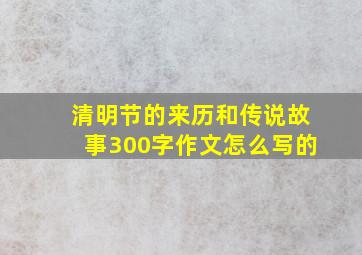 清明节的来历和传说故事300字作文怎么写的